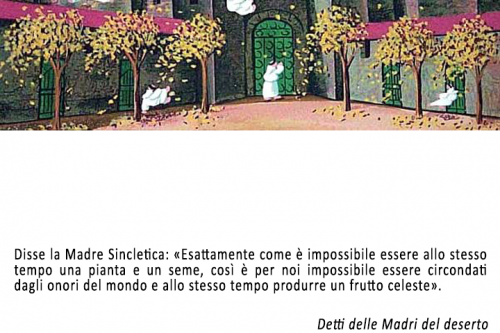 Disse la Madre Sincletica: «Esattamente come è impossibile essere allo stesso tempo una pianta e un seme, così è per noi impossibile essere circondati dagli onori del mondo e allo stesso tempo produrre un frutto celeste».

Detti delle Madri del deserto